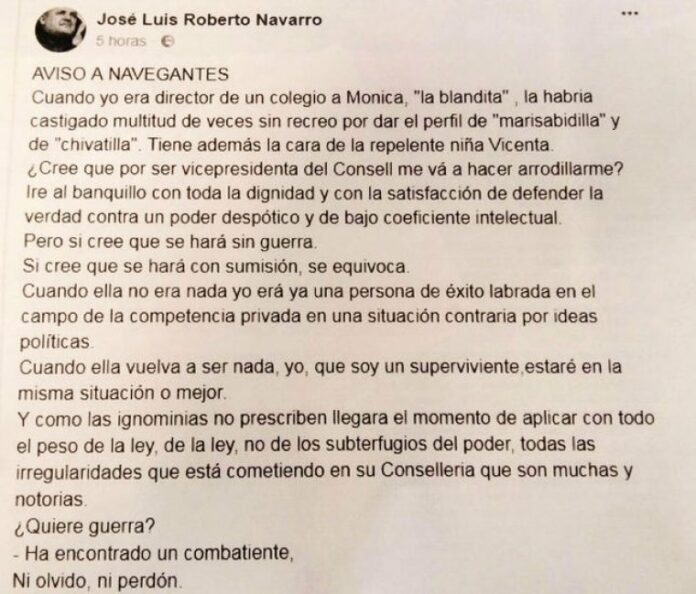 José Luis Roberto Navarro
5 horas

...

AVISO A NAVEGANTES
Cuando yo era director de un colegio a Monica, "la blandita" , la habria castigado multitud de veces sin recreo por dar el perfil de "marisabidilla" y de "chivatilla". Tiene además la cara de la repelente niña Vicenta.
¿Cree que por ser vicepresidenta del Consell me vá a hacer arrodillarme?
Ire al banquillo con toda la dignidad y con la satisfacción de defender la verdad contra un poder despótico y de bajo coeficiente intelectual.
Pero si cree que se hará sin guerra.
Si cree que se hará con sumisión, se equivoca.
Cuando ella no era nada yo erá ya una persona de éxito labrada en el campo de la competencia privada en una situación contraria por ideas políticas.
Cuando ella vuelva a ser nada, yo, que soy un superviviente,estaré en la misma situación o mejor.
Y como las ignominias no prescriben llegara el momento de aplicar con todo el peso de la ley, de la ley, no de los subterfugios del poder, todas las irregularidades que está cometiendo en su Conselleria que son muchas y notorias.
¿Quiere guerra?
- Ha encontrado un combatiente,
Ni olvido, ni perdón.